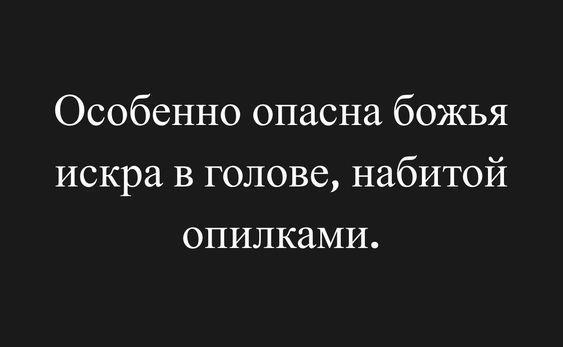 Особенно опасна божья искра в голове, набитой опилками.